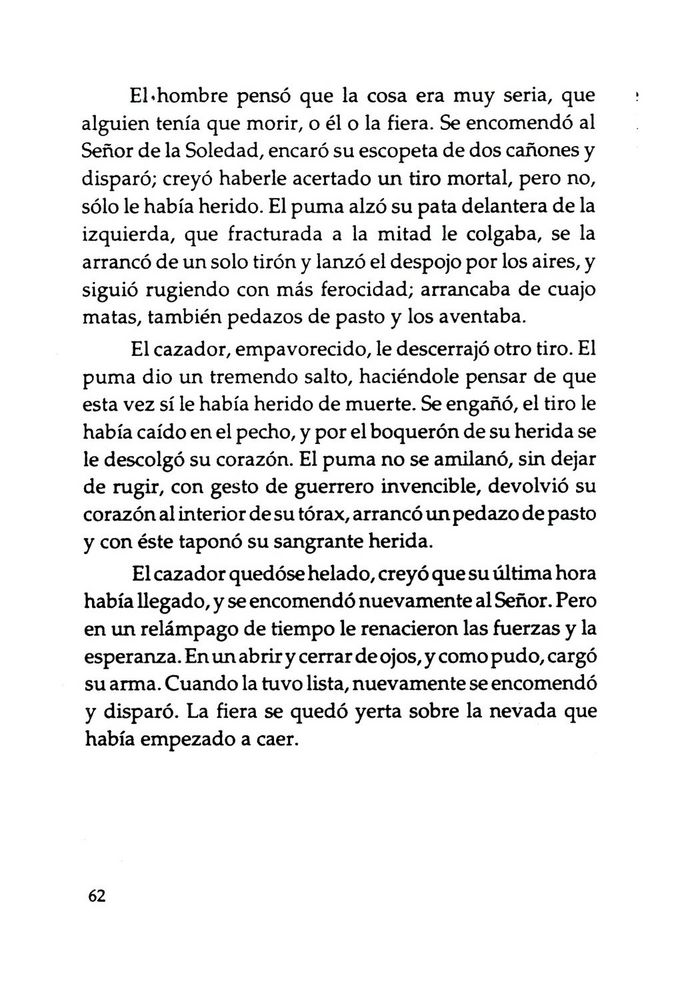 El hombre pensó que la cosa era muy seria, que alguien tenía que morir, o él o la fiera. Se encomendó al Señor de la Soledad, encaró su escopeta de dos cañones y disparó; creyó haberle acertado un tiro mortal, pero no, sólo le había herido. El puma alzó su pata delantera de la izquierda, que fracturada a la mitad le colgaba, se la arrancó de un solo tirón y lanzó el despojo por los aires, y siguió rugiendo con más ferocidad; arrancaba de cuajo matas, también pedazos de pasto y los aventaba.

El cazador, empavorecido, le descerrajó otro tiro. El puma dio un tremendo salto, haciéndole pensar de que esta vez sí le había herido de muerte. Se engañó, el tiro le había caído en el pecho, y por el boquerón de su herida se le descolgó su corazón. El puma no se amilanó, sin dejar de rugir, con gesto de guerrero invencible, devolvió su corazón al interior de su tórax, arrancó un pedazo de pasto y con éste taponó su sangrante herida.

El cazador quedóse helado, creyó que su última hora había llegado, y se encomendó nuevamente al Señor. Pero en un relámpago de tiempo le renacieron las fuerzas y la esperanza. En un abrir y cerrar de ojos, y como pudo, cargó su arma. Cuando la tuvo lista, nuevamente se encomendó y disparó. La fiera se quedó yerta sobre la nevada que había empezado a caer.

62